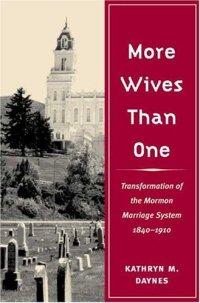 More Wives Than One

Transformation of the Mormon Marriage System 1840–1910

KATHRYN M. DAYNES